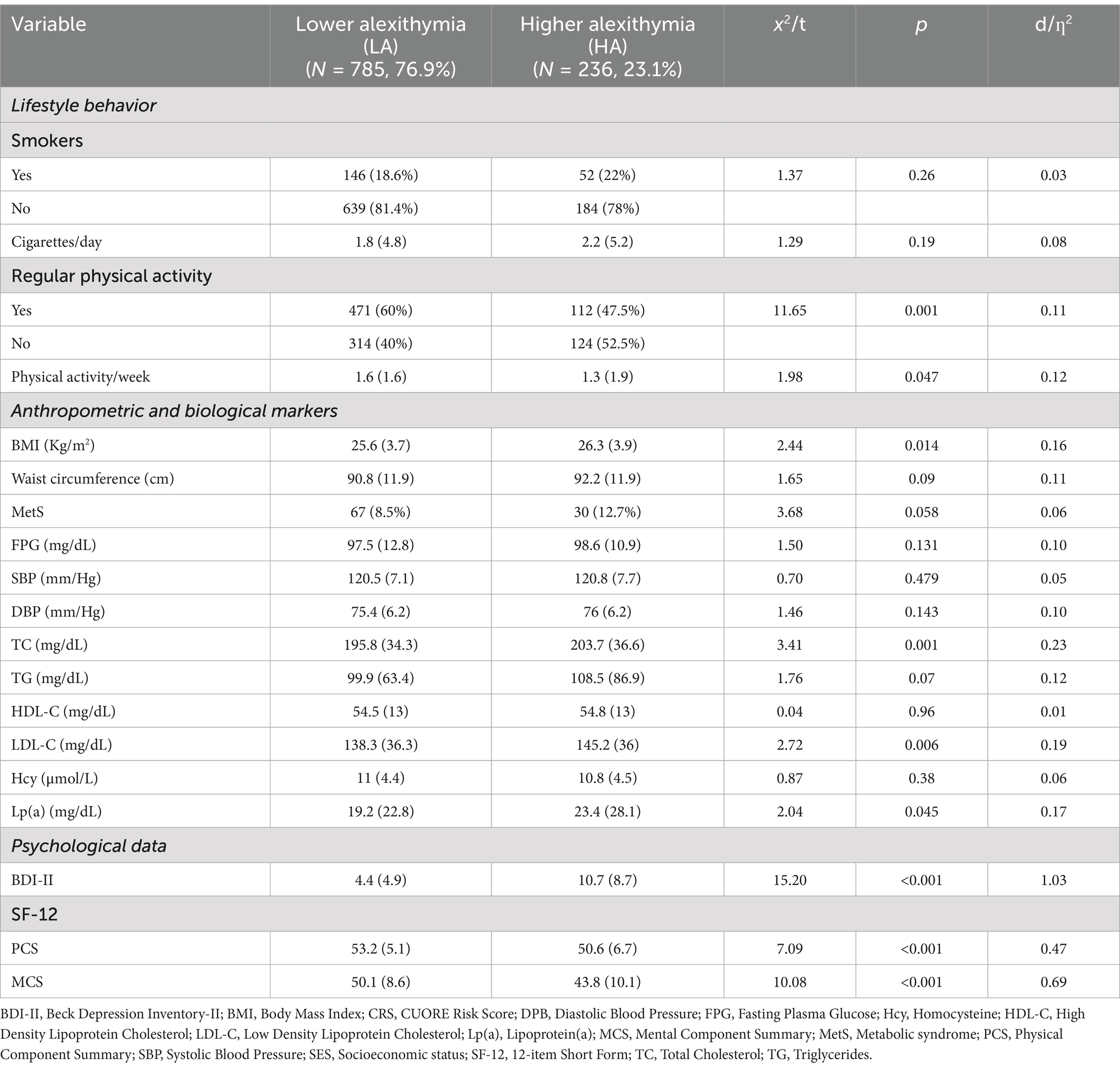 | Variable | Lower alexithymia (LA) ($N$ = 785, 76.9%) | Higher alexithymia (HA) ($N$ = 236, 23.1%) | $x^2$/t | $p$ | d/$\eta^2$ |
|---|---|---|---|---|---|
| *Lifestyle behavior* | | | | | |
| Smokers | | | | | |
| Yes | 146 (18.6%) | 52 (22%) | 1.37 | 0.26 | 0.03 |
| No | 639 (81.4%) | 184 (78%) | | | |
| Cigarettes/day | 1.8 (4.8) | 2.2 (5.2) | 1.29 | 0.19 | 0.08 |
| Regular physical activity | | | | | |
| Yes | 471 (60%) | 112 (47.5%) | 11.65 | 0.001 | 0.11 |
| No | 314 (40%) | 124 (52.5%) | | | |
| Physical activity/week | 1.6 (1.6) | 1.3 (1.9) | 1.98 | 0.047 | 0.12 |
| *Anthropometric and biological markers* | | | | | |
| BMI (Kg/m$^2$) | 25.6 (3.7) | 26.3 (3.9) | 2.44 | 0.014 | 0.16 |
| Waist circumference (cm) | 90.8 (11.9) | 92.2 (11.9) | 1.65 | 0.09 | 0.11 |
| MetS | 67 (8.5%) | 30 (12.7%) | 3.68 | 0.058 | 0.06 |
| FPG (mg/dL) | 97.5 (12.8) | 98.6 (10.9) | 1.50 | 0.131 | 0.10 |
| SBP (mm/Hg) | 120.5 (7.1) | 120.8 (7.7) | 0.70 | 0.479 | 0.05 |
| DBP (mm/Hg) | 75.4 (6.2) | 76 (6.2) | 1.46 | 0.143 | 0.10 |
| TC (mg/dL) | 195.8 (34.3) | 203.7 (36.6) | 3.41 | 0.001 | 0.23 |
| TG (mg/dL) | 99.9 (63.4) | 108.5 (86.9) | 1.76 | 0.07 | 0.12 |
| HDL-C (mg/dL) | 54.5 (13) | 54.8 (13) | 0.04 | 0.96 | 0.01 |
| LDL-C (mg/dL) | 138.3 (36.3) | 145.2 (36) | 2.72 | 0.006 | 0.19 |
| Hcy (μmol/L) | 11 (4.4) | 10.8 (4.5) | 0.87 | 0.38 | 0.06 |
| Lp(a) (mg/dL) | 19.2 (22.8) | 23.4 (28.1) | 2.04 | 0.045 | 0.17 |
| *Psychological data* | | | | | |
| BDI-II | 4.4 (4.9) | 10.7 (8.7) | 15.20 | <0.001 | 1.03 |
| SF-12 | | | | | |
| PCS | 53.2 (5.1) | 50.6 (6.7) | 7.09 | <0.001 | 0.47 |
| MCS | 50.1 (8.6) | 43.8 (10.1) | 10.08 | <0.001 | 0.69 |

BDI-II, Beck Depression Inventory-II; BMI, Body Mass Index; CRS, CUORE Risk Score; DPB, Diastolic Blood Pressure; FPG, Fasting Plasma Glucose; Hcy, Homocysteine; HDL-C, High Density Lipoprotein Cholesterol; LDL-C, Low Density Lipoprotein Cholesterol; Lp(a), Lipoprotein(a); MCS, Mental Component Summary; MetS, Metabolic syndrome; PCS, Physical Component Summary; SBP, Systolic Blood Pressure; SES, Socioeconomic status; SF-12, 12-item Short Form; TC, Total Cholesterol; TG, Triglycerides.